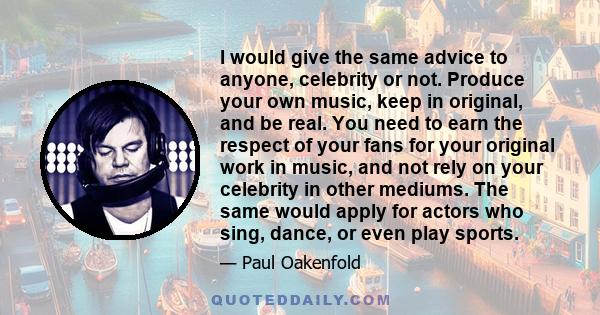 I would give the same advice to anyone, celebrity or not. Produce your own music, keep in original, and be real. You need to earn the respect of your fans for your original work in music, and not rely on your celebrity in other mediums. The same would apply for actors who sing, dance, or even play sports.

— Paul Oakenfold

QUOTEDDAILY.COM